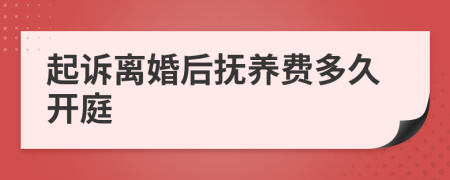 起诉离婚后抚养费多久开庭